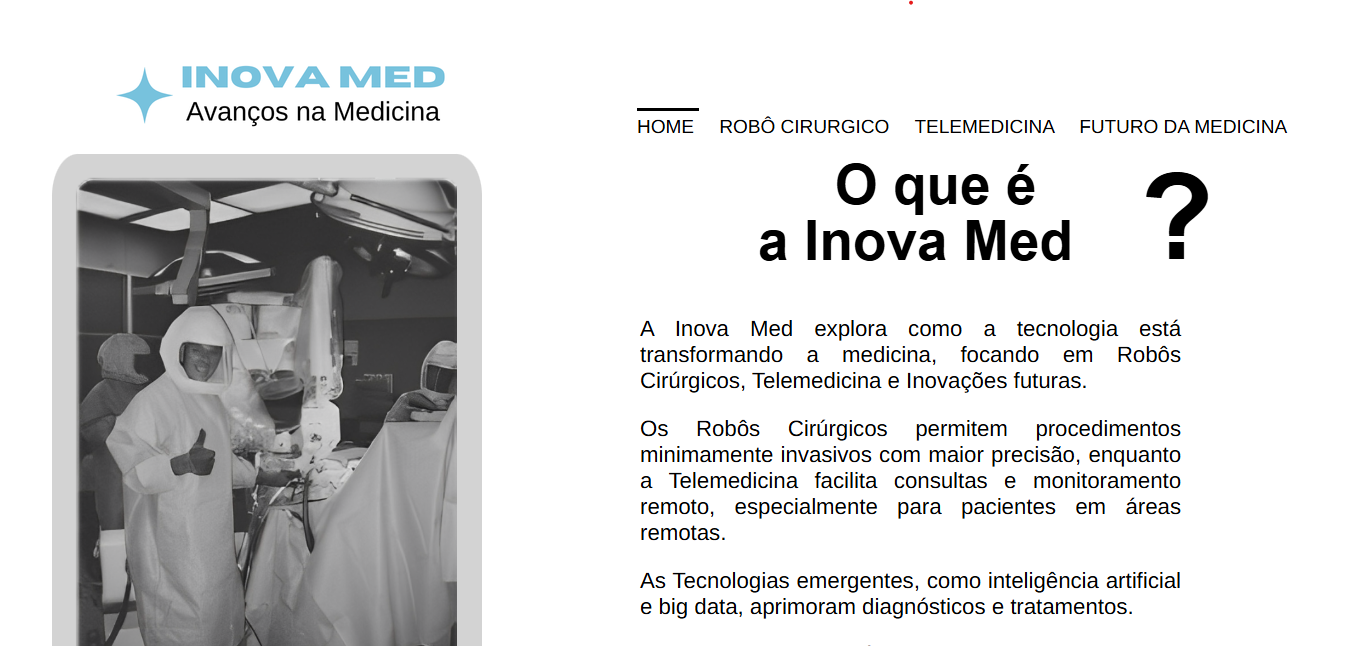 INOVA MED
Avanços na Medicina

HOME ROBÔ CIRURGICO TELEMEDICINA FUTURO DA MEDICINA

O que é a Inova Med ?

A Inova Med explora como a tecnologia está transformando a medicina, focando em Robôs Cirúrgicos, Telemedicina e Inovações futuras.

Os Robôs Cirúrgicos permitem procedimentos minimamente invasivos com maior precisão, enquanto a Telemedicina facilita consultas e monitoramento remoto, especialmente para pacientes em áreas remotas.

As Tecnologias emergentes, como inteligência artificial e big data, aprimoram diagnósticos e tratamentos.